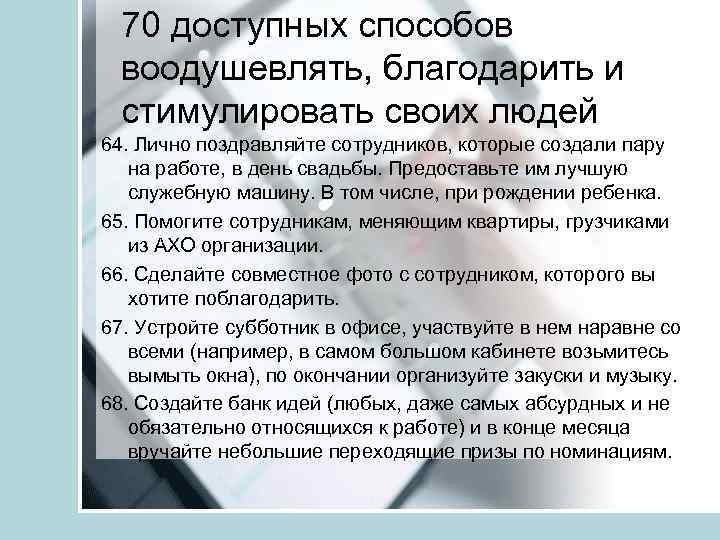 70 доступных способов воодушевлять, благодарить и стимулировать своих людей

64. Лично поздравляйте сотрудников, которые создали пару на работе, в день свадьбы. Предоставьте им лучшую служебную машину. В том числе, при рождении ребенка.

65. Помогите сотрудникам, меняющим квартиры, грузчиками из АХО организации.

66. Сделайте совместное фото с сотрудником, которого вы хотите поблагодарить.

67. Устройте субботник в офисе, участвуйте в нем наравне со всеми (например, в самом большом кабинете возьмитесь вымыть окна), по окончании организуйте закуски и музыку.

68. Создайте банк идей (любых, даже самых абсурдных и не обязательно относящихся к работе) и в конце месяца вручайте небольшие переходящие призы по номинациям.